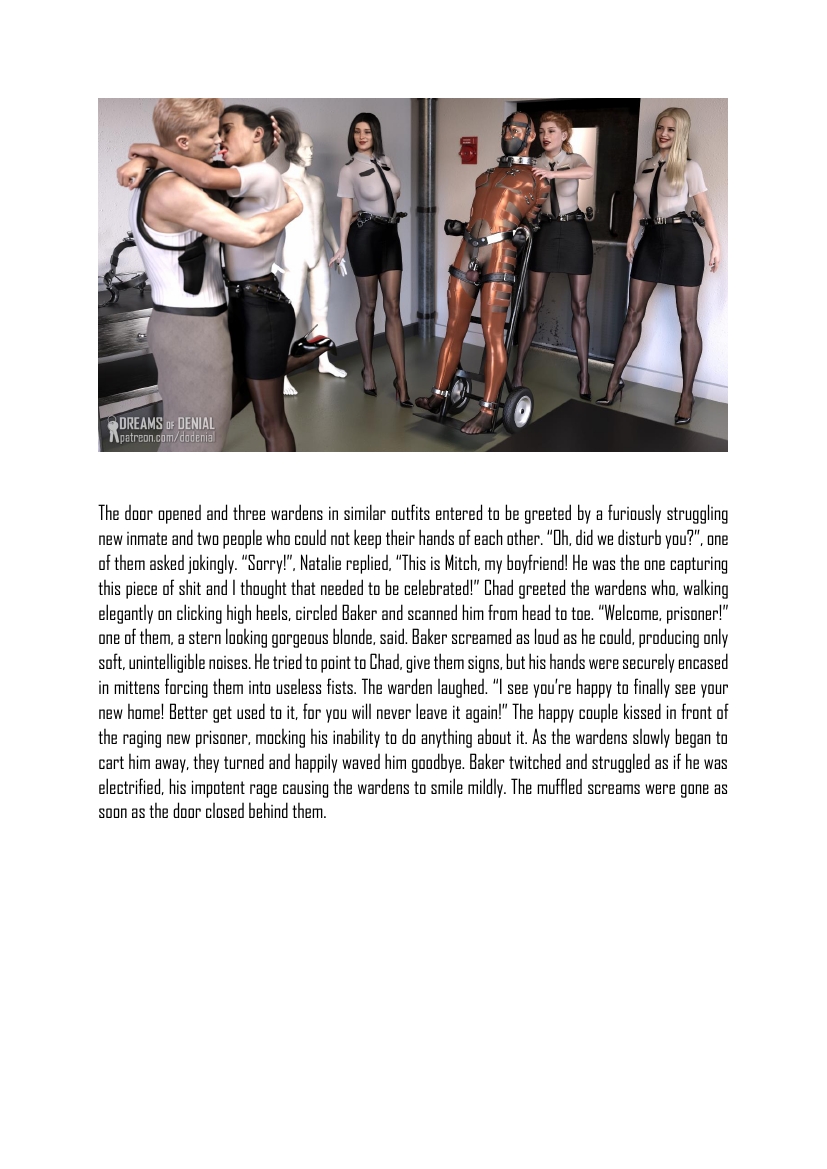 DREAMS OF DENIAL
patreon.com/dodenial

The door opened and three wardens in similar outfits entered to be greeted by a furiously struggling new inmate and two people who could not keep their hands of each other. "Oh, did we disturb you?", one of them asked jokingly. "Sorry!", Natalie replied, "This is Mitch, my boyfriend! He was the one capturing this piece of shit and I thought that needed to be celebrated!" Chad greeted the wardens who, walking elegantly on clicking high heels, circled Baker and scanned him from head to toe. "Welcome, prisoner!" one of them, a stern looking gorgeous blonde, said. Baker screamed as loud as he could, producing only soft, unintelligible noises. He tried to point to Chad, give them signs, but his hands were securely encased in mittens forcing them into useless fists. The warden laughed. "I see you're happy to finally see your new home! Better get used to it, for you will never leave it again!" The happy couple kissed in front of the raging new prisoner, mocking his inability to do anything about it. As the wardens slowly began to cart him away, they turned and happily waved him goodbye. Baker twitched and struggled as if he was electrified, his impotent rage causing the wardens to smile mildly. The muffled screams were gone as soon as the door closed behind them.